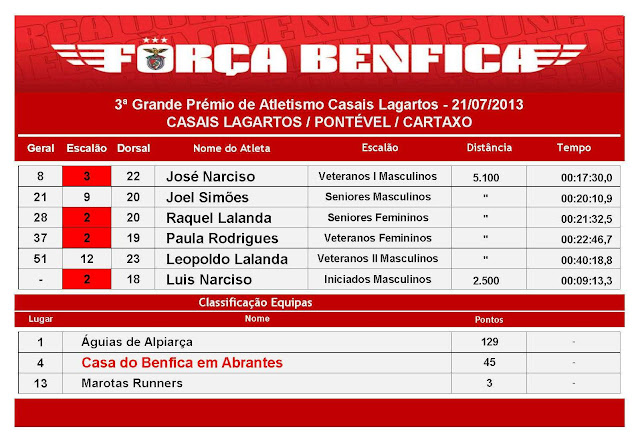 FORÇA BENFICA

3ª Grande Prémio de Atletismo Casais Lagartos - 21/07/2013
CASAIS LAGARTOS / PONTÉVEL / CARTAXO

| Geral | Escalão | Dorsal | Nome do Atleta | Escalão | Distância | Tempo |
|---|---|---|---|---|---|---|
| 8 | 3 | 22 | José Narciso | Veteranos I Masculinos | 5.100 | 00:17:30,0 |
| 21 | 9 | 20 | Joel Simões | Seniores Masculinos | " | 00:20:10,9 |
| 28 | 2 | 20 | Raquel Lalanda | Seniores Femininos | " | 00:21:32,5 |
| 37 | 2 | 19 | Paula Rodrigues | Veteranos Femininos | " | 00:22:46,7 |
| 51 | 12 | 23 | Leopoldo Lalanda | Veteranos II Masculinos | " | 00:40:18,8 |
| - | 2 | 18 | Luis Narciso | Iniciados Masculinos | 2.500 | 00:09:13,3 |

Classificação Equipas

| Lugar | Nome | Pontos | |
|---|---|---|---|
| 1 | Águias de Alpiarça | 129 | - |
| 4 | Casa do Benfica em Abrantes | 45 | - |
| 13 | Marotas Runners | 3 | - |